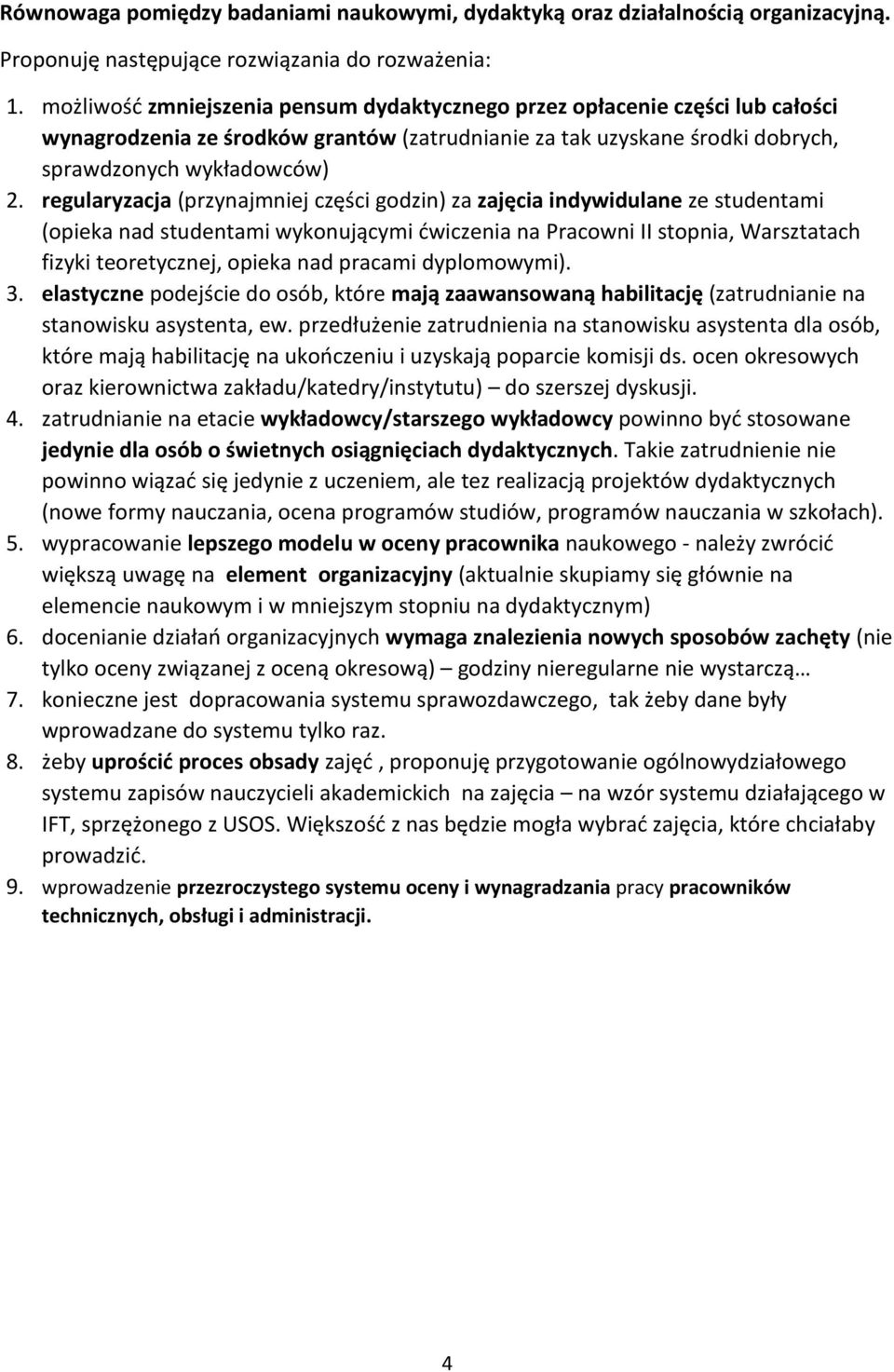 Równowaga pomiędzy badaniami naukowymi, dydaktyką oraz działalnością organizacyjną.

Proponuję następujące rozwiązania do rozważenia:

1. możliwość zmniejszenia pensum dydaktycznego przez opłacenie części lub całości wynagrodzenia ze środków grantów (zatrudnianie za tak uzyskane środki dobrych, sprawdzonych wykładowców)
2. regularyzacja (przynajmniej części godzin) za zajęcia indywidulane ze studentami (opieka nad studentami wykonującymi ćwiczenia na Pracowni II stopnia, Warsztatach fizyki teoretycznej, opieka nad pracami dyplomowymi).
3. elastyczne podejście do osób, które mają zaawansowaną habilitację (zatrudnianie na stanowisku asystenta, ew. przedłużenie zatrudnienia na stanowisku asystenta dla osób, które mają habilitację na ukończeniu i uzyskają poparcie komisji ds. ocen okresowych oraz kierownictwa zakładu/katedry/instytutu) – do szerszej dyskusji.
4. zatrudnianie na etacie wykładowcy/starszego wykładowcy powinno być stosowane jedynie dla osób o świetnych osiągnięciach dydaktycznych. Takie zatrudnienie nie powinno wiązać się jedynie z uczeniem, ale tez realizacją projektów dydaktycznych (nowe formy nauczania, ocena programów studiów, programów nauczania w szkołach).
5. wypracowanie lepszego modelu w oceny pracownika naukowego - należy zwrócić większą uwagę na element organizacyjny (aktualnie skupiamy się głównie na elemencie naukowym i w mniejszym stopniu na dydaktycznym)
6. docenianie działań organizacyjnych wymaga znalezienia nowych sposobów zachęty (nie tylko oceny związanej z oceną okresową) – godziny nieregularne nie wystarczą…
7. konieczne jest dopracowania systemu sprawozdawczego, tak żeby dane były wprowadzane do systemu tylko raz.
8. żeby uprościć proces obsady zajęć , proponuję przygotowanie ogólnowydziałowego systemu zapisów nauczycieli akademickich na zajęcia – na wzór systemu działającego w IFT, sprzężonego z USOS. Większość z nas będzie mogła wybrać zajęcia, które chciałaby prowadzić.
9. wprowadzenie przezroczystego systemu oceny i wynagradzania pracy pracowników technicznych, obsługi i administracji.

4